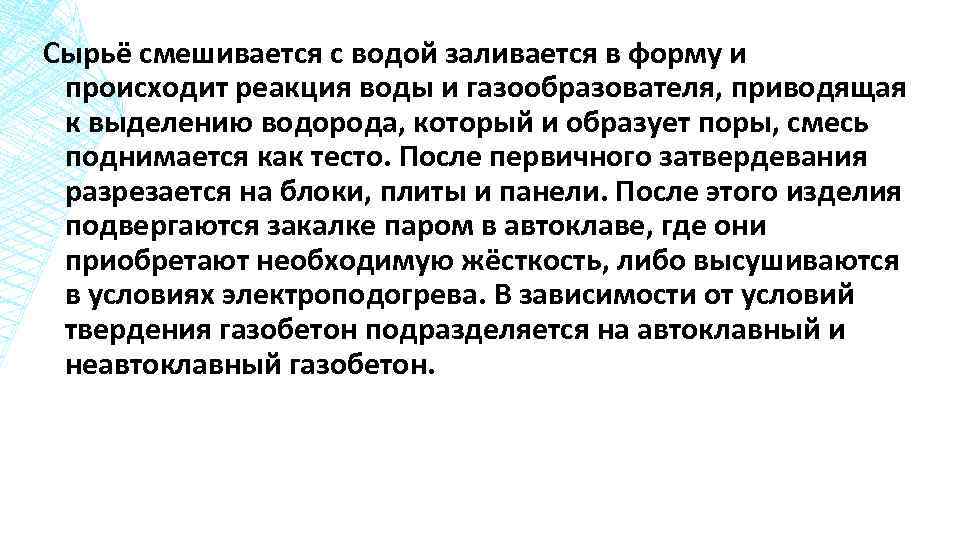 Сырьё смешивается с водой заливается в форму и происходит реакция воды и газообразователя, приводящая к выделению водорода, который и образует поры, смесь поднимается как тесто. После первичного затвердевания разрезается на блоки, плиты и панели. После этого изделия подвергаются закалке паром в автоклаве, где они приобретают необходимую жёсткость, либо высушиваются в условиях электроподогрева. В зависимости от условий твердения газобетон подразделяется на автоклавный и неавтоклавный газобетон.